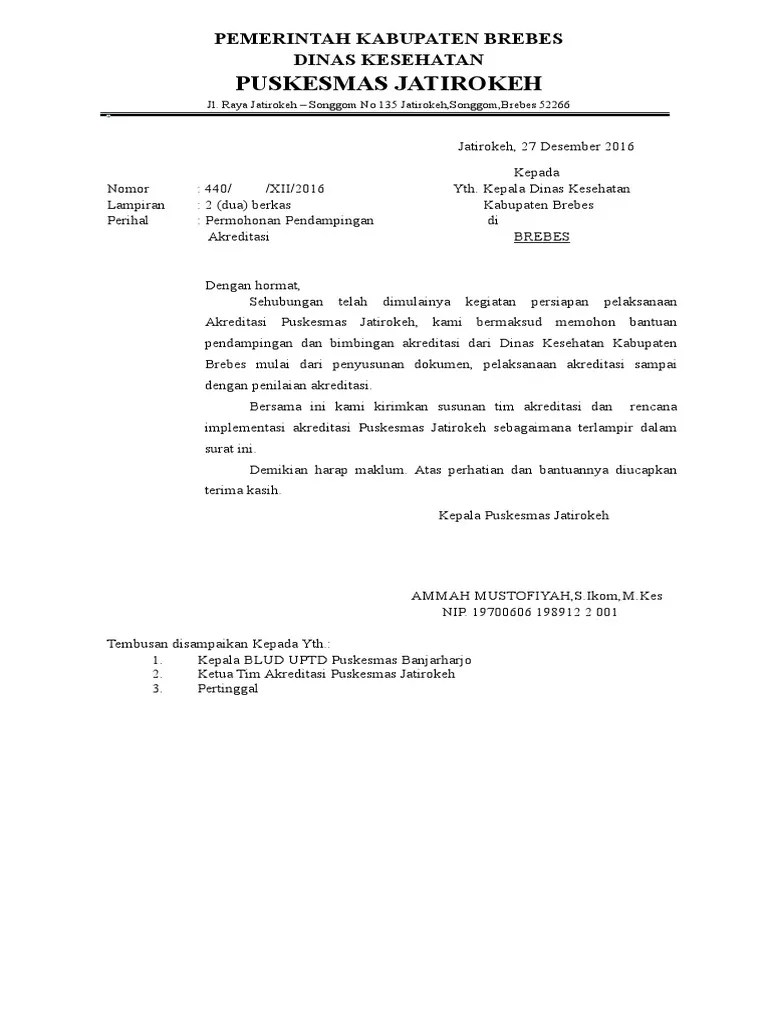 PEMERINTAH KABUPATEN BREBES
DINAS KESEHATAN
PUSKESMAS JATIROKEH
Jl. Raya Jatirokeh – Songgom No 135 Jatirokeh,Songgom,Brebes 52266

Jatirokeh, 27 Desember 2016

Kepada
Yth. Kepala Dinas Kesehatan
Kabupaten Brebes
di
BREBES

Nomor : 440/ /XII/2016
Lampiran : 2 (dua) berkas
Perihal : Permohonan Pendampingan Akreditasi

Dengan hormat,

Sehubungan telah dimulainya kegiatan persiapan pelaksanaan Akreditasi Puskesmas Jatirokeh, kami bermaksud memohon bantuan pendampingan dan bimbingan akreditasi dari Dinas Kesehatan Kabupaten Brebes mulai dari penyusunan dokumen, pelaksanaan akreditasi sampai dengan penilaian akreditasi.

Bersama ini kami kirimkan susunan tim akreditasi dan rencana implementasi akreditasi Puskesmas Jatirokeh sebagaimana terlampir dalam surat ini.

Demikian harap maklum. Atas perhatian dan bantuannya diucapkan terima kasih.

Kepala Puskesmas Jatirokeh

AMMAH MUSTOFIYAH,S.Ikom,M.Kes
NIP 19700606 198912 2 001

Tembusan disampaikan Kepada Yth.:
1. Kepala BLUD UPTD Puskesmas Banjarharjo
2. Ketua Tim Akreditasi Puskesmas Jatirokeh
3. Pertinggal